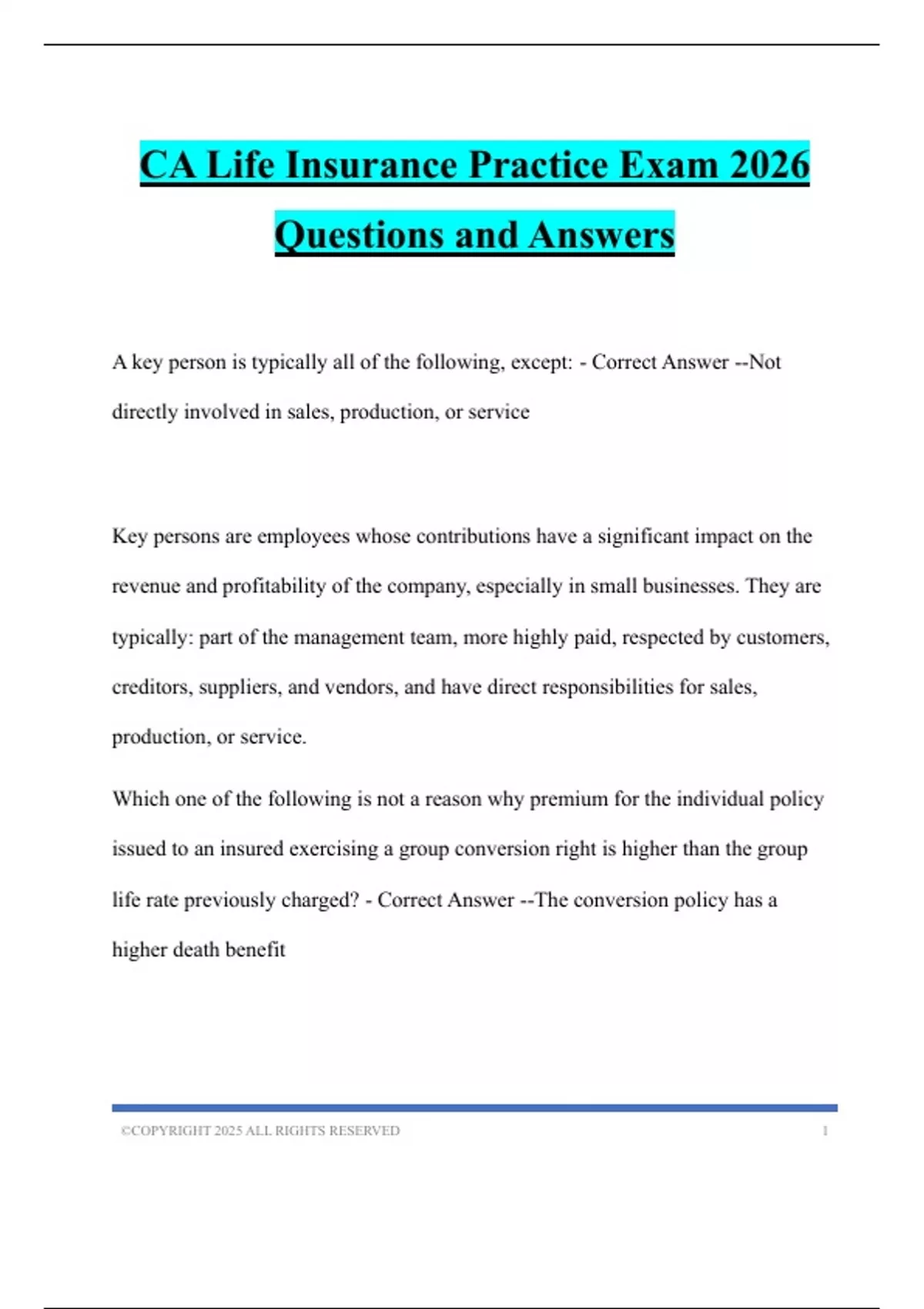 CA Life Insurance Practice Exam 2026 Questions and Answers

A key person is typically all of the following, except: - Correct Answer --Not directly involved in sales, production, or service

Key persons are employees whose contributions have a significant impact on the revenue and profitability of the company, especially in small businesses. They are typically: part of the management team, more highly paid, respected by customers, creditors, suppliers, and vendors, and have direct responsibilities for sales, production, or service.

Which one of the following is not a reason why premium for the individual policy issued to an insured exercising a group conversion right is higher than the group life rate previously charged? - Correct Answer --The conversion policy has a higher death benefit

©COPYRIGHT 2025 ALL RIGHTS RESERVED 1